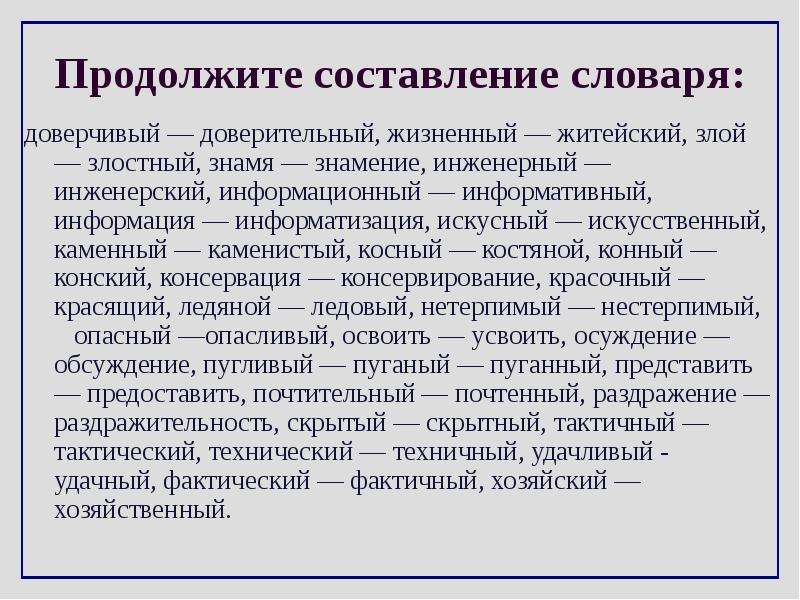 Продолжите составление словаря:

доверчивый — доверительный, жизненный — житейский, злой — злостный, знамя — знамение, инженерный — инженерский, информационный — информативный, информация — информатизация, искусный — искусственный, каменный — каменистый, косный — костяной, конный — конский, консервация — консервирование, красочный — красящий, ледяной — ледовый, нетерпимый — нестерпимый, опасный —опасливый, освоить — усвоить, осуждение — обсуждение, пугливый — пуганый — пуганный, представить — предоставить, почтительный — почтенный, раздражение — раздражительность, скрытый — скрытный, тактичный — тактический, технический — техничный, удачливый - удачный, фактический — фактичный, хозяйский — хозяйственный.